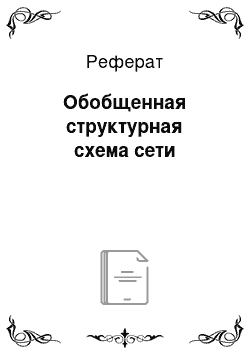 Реферат

Обобщенная структурная схема сети